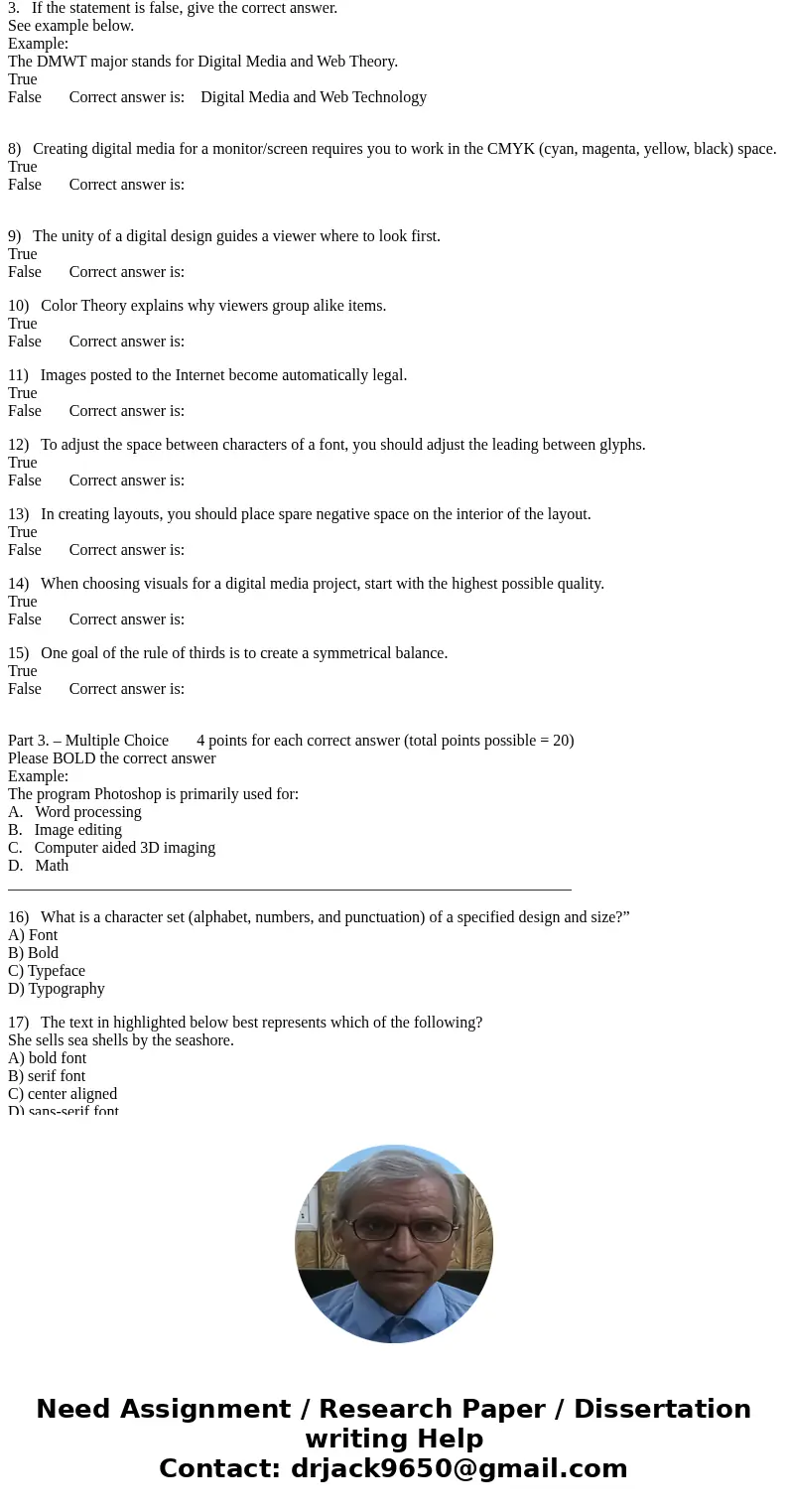 3. If the statement is false, give the correct answer.
See example below.
Example:
The DMWT major stands for Digital Media and Web Theory.
True
False Correct answer is: Digital Media and Web Technology

8) Creating digital media for a monitor/screen requires you to work in the CMYK (cyan, magenta, yellow, black) space.
True
False Correct answer is:

9) The unity of a digital design guides a viewer where to look first.
True
False Correct answer is:

10) Color Theory explains why viewers group alike items.
True
False Correct answer is:

11) Images posted to the Internet become automatically legal.
True
False Correct answer is:

12) To adjust the space between characters of a font, you should adjust the leading between glyphs.
True
False Correct answer is:

13) In creating layouts, you should place spare negative space on the interior of the layout.
True
False Correct answer is:

14) When choosing visuals for a digital media project, start with the highest possible quality.
True
False Correct answer is:

15) One goal of the rule of thirds is to create a symmetrical balance.
True
False Correct answer is:

Part 3. – Multiple Choice 4 points for each correct answer (total points possible = 20)
Please BOLD the correct answer
Example:
The program Photoshop is primarily used for:
A. Word processing
B. Image editing
C. Computer aided 3D imaging
D. Math

16) What is a character set (alphabet, numbers, and punctuation) of a specified design and size?”
A) Font
B) Bold
C) Typeface
D) Typography

17) The text in highlighted below best represents which of the following?
She sells sea shells by the seashore.
A) bold font
B) serif font
C) center aligned
D) sans-serif font

Need Assignment / Research Paper / Dissertation writing Help
Contact: drjack9650@gmail.com